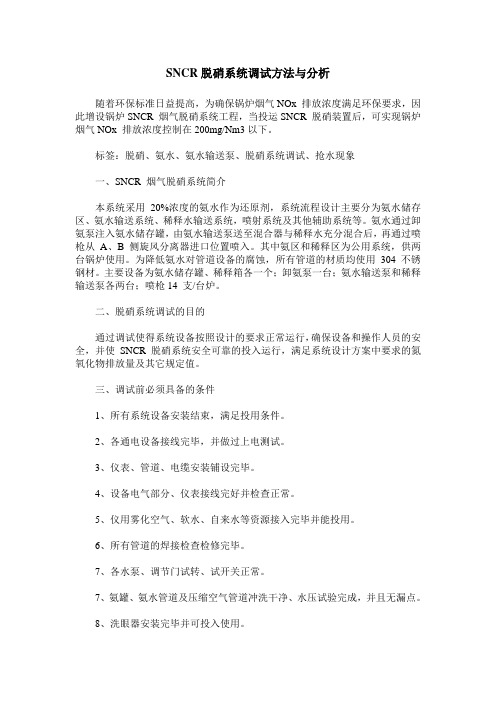 SNCR 脱硝系统调试方法与分析

随着环保标准日益提高，为确保锅炉烟气 NOx 排放浓度满足环保要求，因此增设锅炉 SNCR 烟气脱硝系统工程，当投运 SNCR 脱硝装置后，可实现锅炉烟气 NOx 排放浓度控制在 200mg/Nm3 以下。

标签：脱硝、氨水、氨水输送泵、脱硝系统调试、抢水现象

一、SNCR 烟气脱硝系统简介

本系统采用 20%浓度的氨水作为还原剂，系统流程设计主要分为氨水储存区、氨水输送系统、稀释水输送系统，喷射系统及其他辅助系统等。氨水通过卸氨泵注入氨水储存罐，由氨水输送泵送至混合器与稀释水充分混合后，再通过喷枪从 A、B 侧旋风分离器进口位置喷入。其中氨区和稀释区为公用系统，供两台锅炉使用。为降低氨水对管道设备的腐蚀，所有管道的材质均使用 304 不锈钢材。主要设备为氨水储存罐、稀释箱各一个；卸氨泵一台；氨水输送泵和稀释输送泵各两台；喷枪 14 支/台炉。

二、脱硝系统调试的目的

通过调试使得系统设备按照设计的要求正常运行，确保设备和操作人员的安全，并使 SNCR 脱硝系统安全可靠的投入运行，满足系统设计方案中要求的氮氧化物排放量及其它规定值。

三、调试前必须具备的条件

1、所有系统设备安装结束，满足投用条件。

2、各通电设备接线完毕，并做过上电测试。

3、仪表、管道、电缆安装铺设完毕。

4、设备电气部分、仪表接线完好并检查正常。

5、仪用雾化空气、软水、自来水等资源接入完毕并能投用。

6、所有管道的焊接检查检修完毕。

7、各水泵、调节门试转、试开关正常。

7、氨罐、氨水管道及压缩空气管道冲洗干净、水压试验完成，并且无漏点。

8、洗眼器安装完毕并可投入使用。